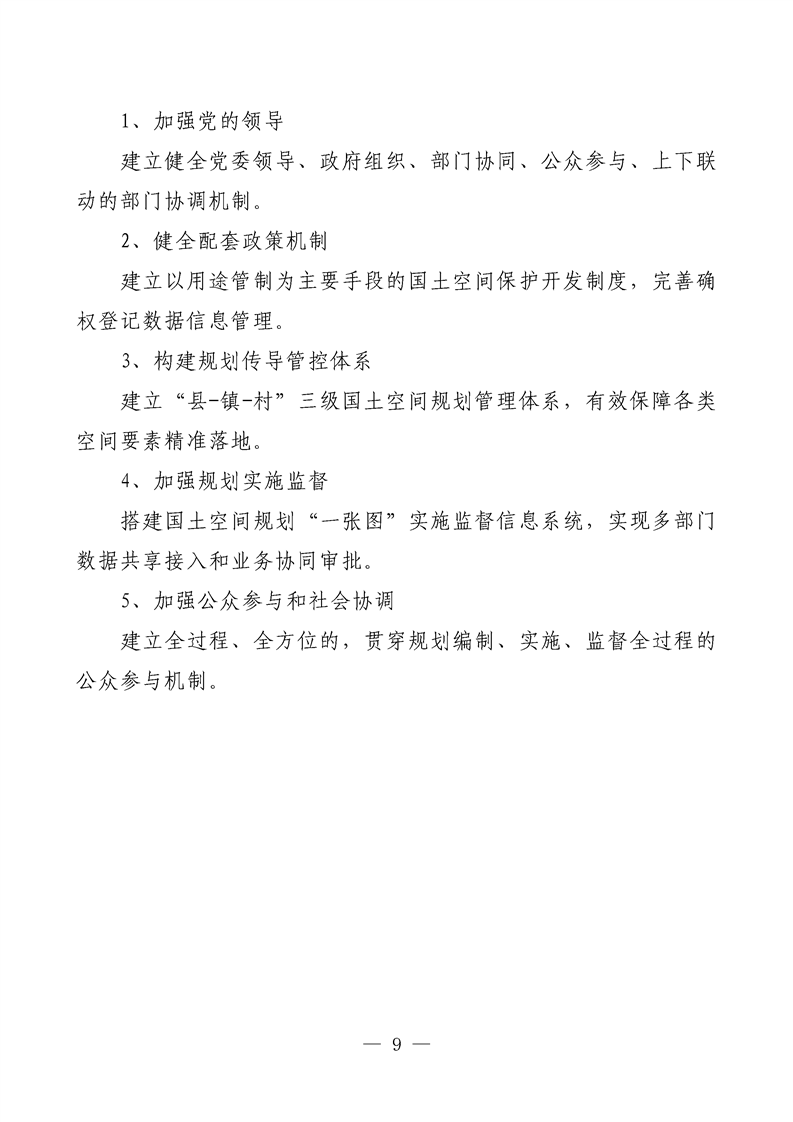 1、加强党的领导

建立健全党委领导、政府组织、部门协同、公众参与、上下联动的部门协调机制。

2、健全配套政策机制

建立以用途管制为主要手段的国土空间保护开发制度，完善确权登记数据信息管理。

3、构建规划传导管控体系

建立“县-镇-村”三级国土空间规划管理体系，有效保障各类空间要素精准落地。

4、加强规划实施监督

搭建国土空间规划“一张图”实施监督信息系统，实现多部门数据共享接入和业务协同审批。

5、加强公众参与和社会协调

建立全过程、全方位的，贯穿规划编制、实施、监督全过程的公众参与机制。

— 9 —